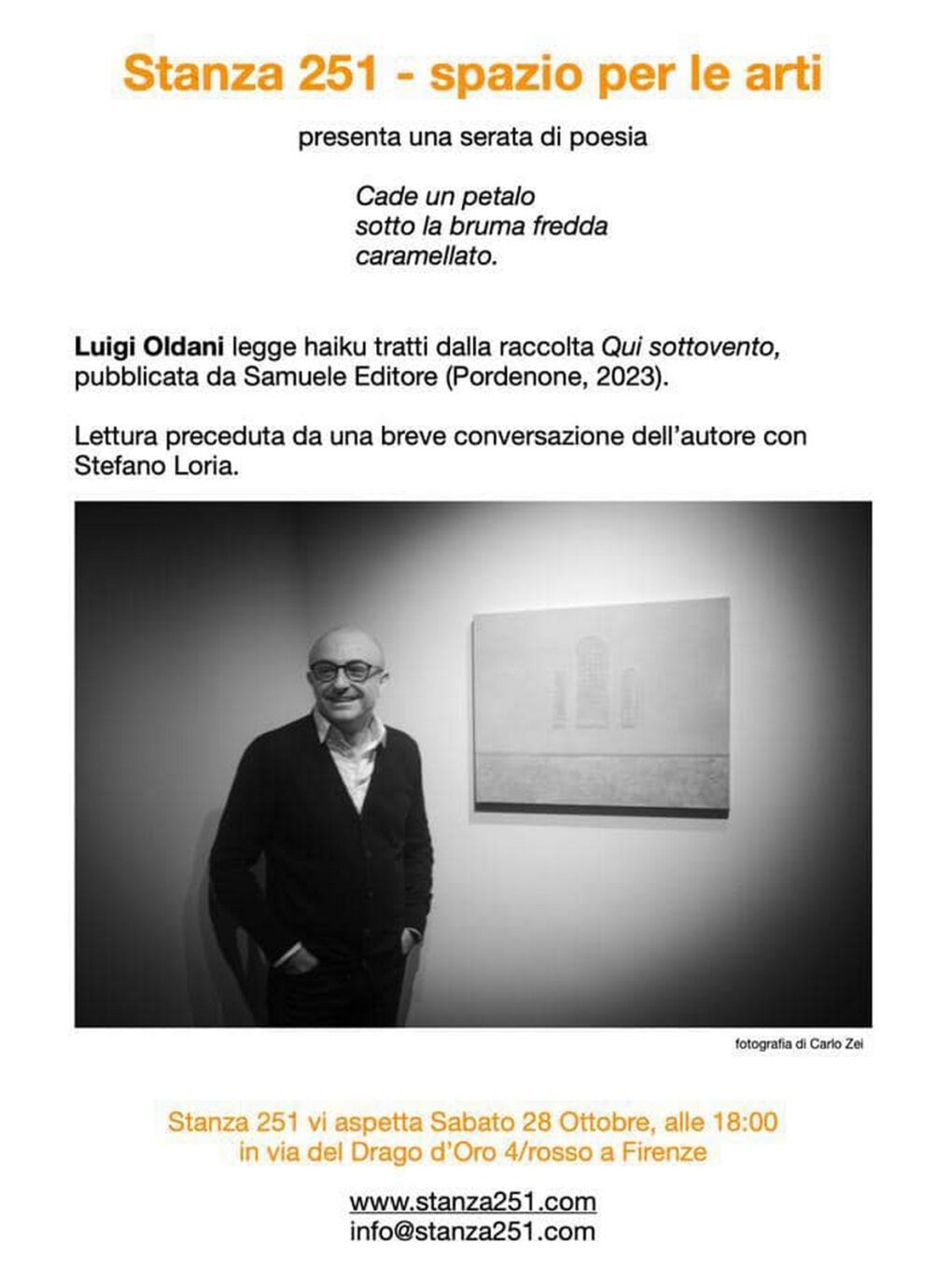 Stanza 251 - spazio per le arti

presenta una serata di poesia

Cade un petalo
sotto la bruma fredda
caramellato.

Luigi Oldani legge haiku tratti dalla raccolta Qui sottovento, pubblicata da Samuele Editore (Pordenone, 2023).

Lettura preceduta da una breve conversazione dell'autore con Stefano Loria.

fotografia di Carlo Zei

Stanza 251 vi aspetta Sabato 28 Ottobre, alle 18:00
in via del Drago d'Oro 4/rosso a Firenze

www.stanza251.com
info@stanza251.com